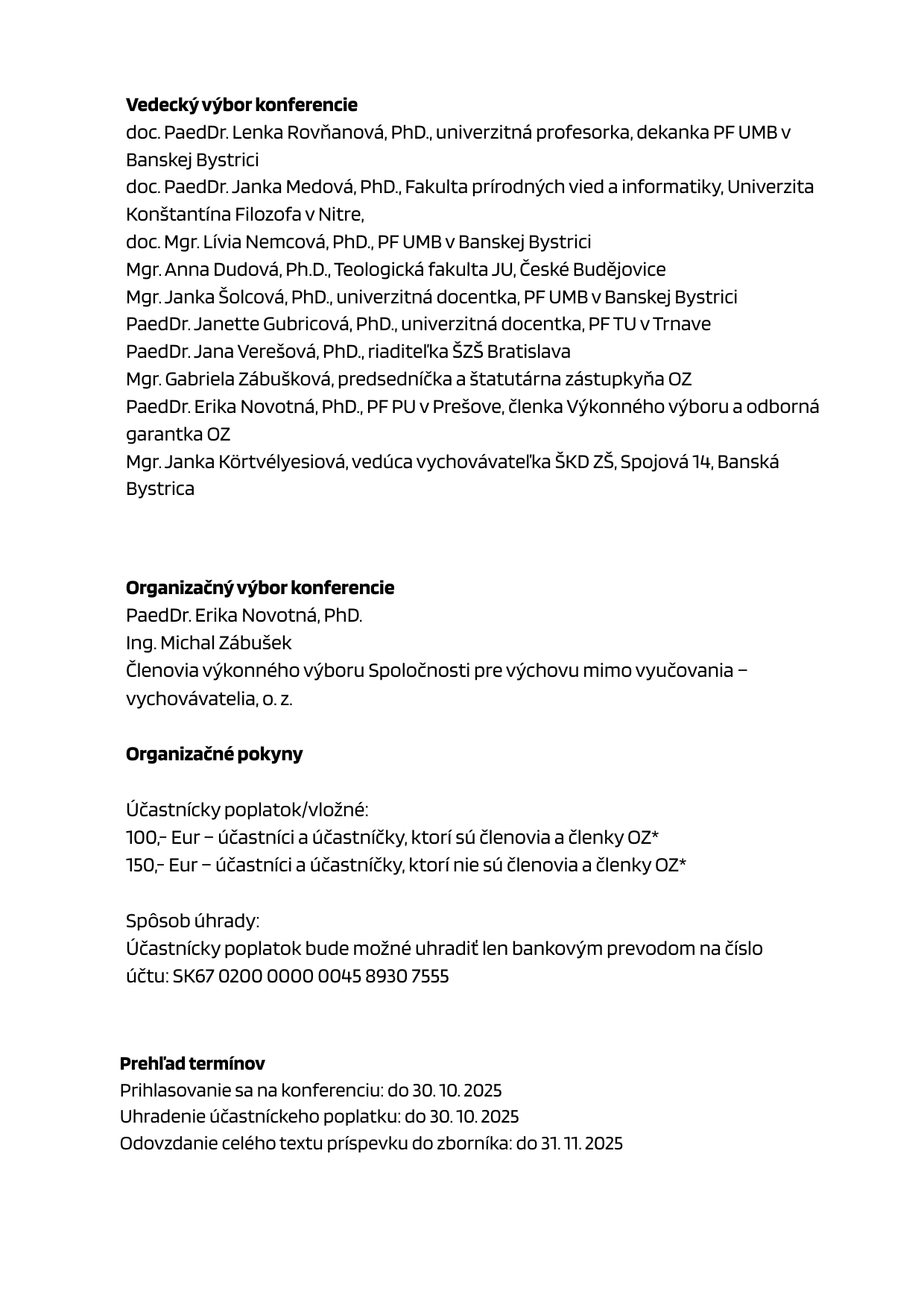 **Vedecký výbor konferencie**
doc. PaedDr. Lenka Rovňanová, PhD., univerzitná profesorka, dekanka PF UMB v Banskej Bystrici
doc. PaedDr. Janka Medová, PhD., Fakulta prírodných vied a informatiky, Univerzita Konštantína Filozofa v Nitre,
doc. Mgr. Lívia Nemcová, PhD., PF UMB v Banskej Bystrici
Mgr. Anna Dudová, Ph.D., Teologická fakulta JU, České Budějovice
Mgr. Janka Šolcová, PhD., univerzitná docentka, PF UMB v Banskej Bystrici
PaedDr. Janette Gubricová, PhD., univerzitná docentka, PF TU v Trnave
PaedDr. Jana Verešová, PhD., riaditeľka ŠZŠ Bratislava
Mgr. Gabriela Zábušková, predsedníčka a štatutárna zástupkyňa OZ
PaedDr. Erika Novotná, PhD., PF PU v Prešove, členka Výkonného výboru a odborná garantka OZ
Mgr. Janka Körtvélyesiová, vedúca vychovávateľka ŠKD ZŠ, Spojová 14, Banská Bystrica

**Organizačný výbor konferencie**
PaedDr. Erika Novotná, PhD.
Ing. Michal Zábušek
Členovia výkonného výboru Spoločnosti pre výchovu mimo vyučovania – vychovávatelia, o. z.

**Organizačné pokyny**

Účastnícky poplatok/vložné:
100,- Eur – účastníci a účastníčky, ktorí sú členovia a členky OZ*
150,- Eur – účastníci a účastníčky, ktorí nie sú členovia a členky OZ*

Spôsob úhrady:
Účastnícky poplatok bude možné uhradiť len bankovým prevodom na číslo účtu: SK67 0200 0000 0045 8930 7555

**Prehľad termínov**
Prihlasovanie sa na konferenciu: do 30. 10. 2025
Uhradenie účastníckeho poplatku: do 30. 10. 2025
Odovzdanie celého textu príspevku do zborníka: do 31. 11. 2025